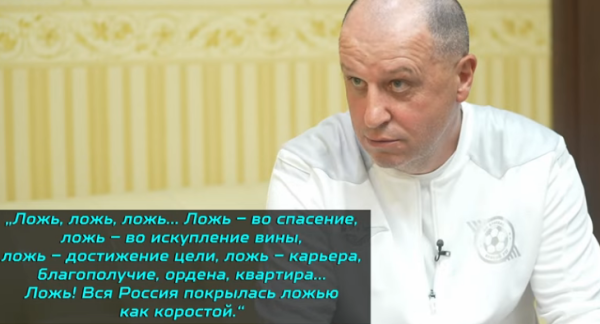 „Ложь, ложь, ложь... Ложь – во спасение, ложь – во искупление вины, ложь – достижение цели, ложь – карьера, благополучие, ордена, квартира... Ложь! Вся Россия покрылась ложью как коростой.“